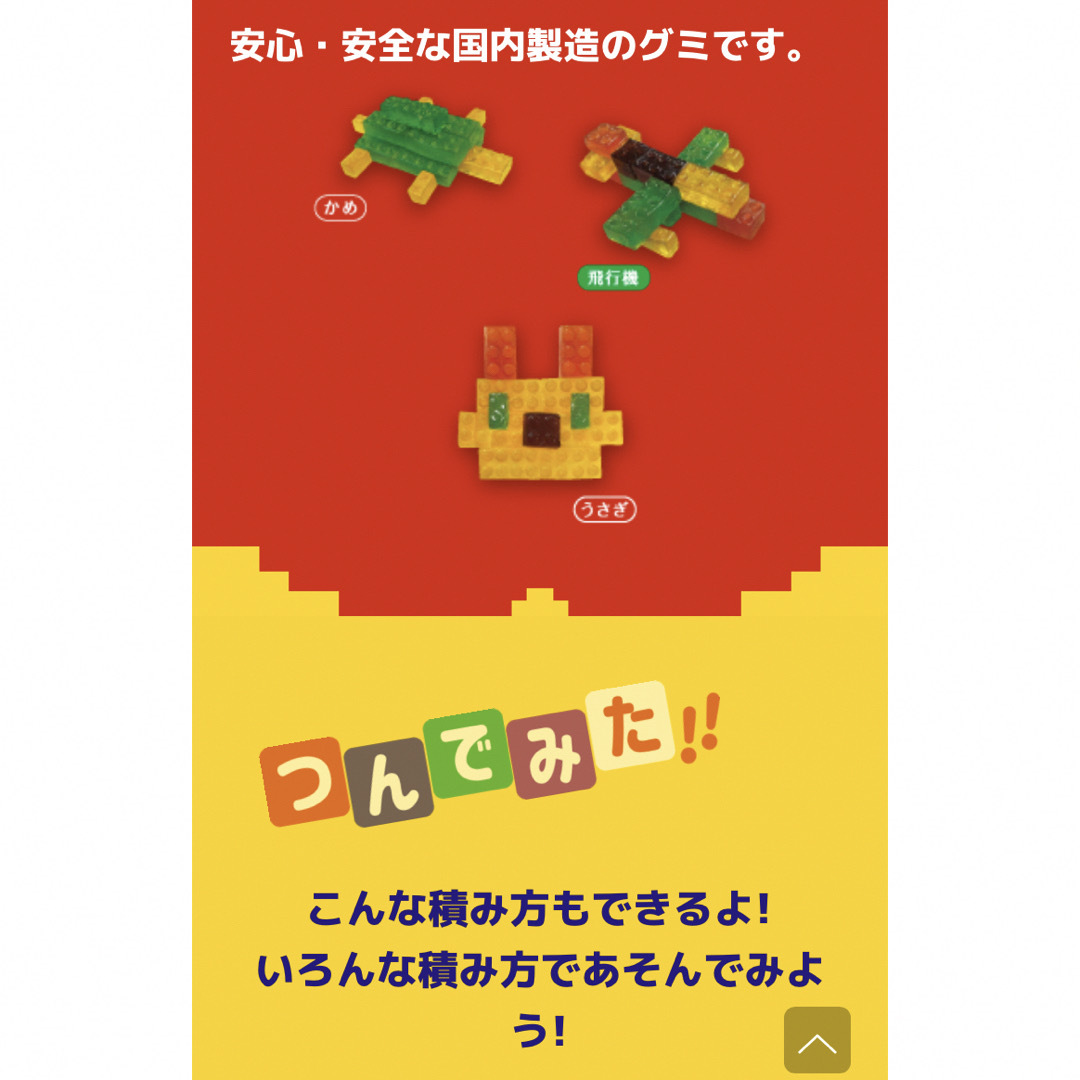 安心・安全な国内製造のグミです。

かめ

飛行機

うさぎ

つんでみた!!

こんな積み方もできるよ!
いろんな積み方であそんでみよう!